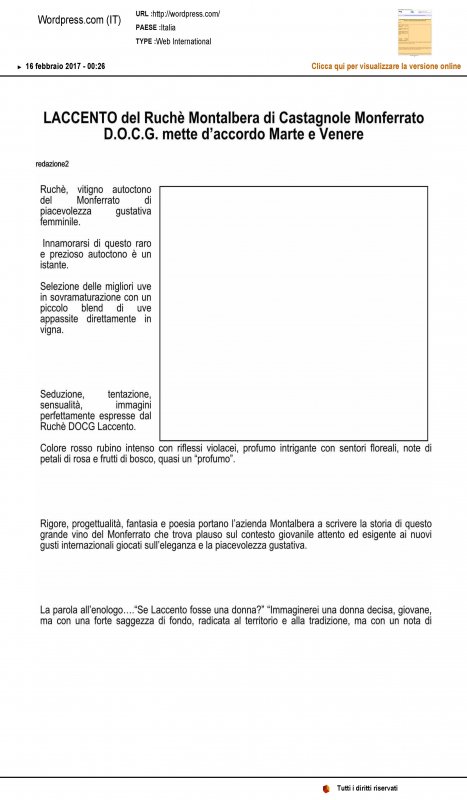 Wordpress.com (IT)

URL :http://wordpress.com/
PAESE :Italia
TYPE :Web International

16 febbraio 2017 - 00:26

Clicca qui per visualizzare la versione online

LACCENTO del Ruchè Montalbera di Castagnole Monferrato D.O.C.G. mette d'accordo Marte e Venere

redazione2

Ruchè, vitigno autoctono del Monferrato di piacevolezza gustativa femminile.

Innamorarsi di questo raro e prezioso autoctono è un istante.

Selezione delle migliori uve in sovramaturazione con un piccolo blend di uve appassite direttamente in vigna.

Seduzione, tentazione, sensualità, immagini perfettamente espresse dal Ruchè DOCG Laccento.

Colore rosso rubino intenso con riflessi violacei, profumo intrigante con sentori floreali, note di petali di rosa e frutti di bosco, quasi un "profumo".

Rigore, progettualità, fantasia e poesia portano l'azienda Montalbera a scrivere la storia di questo grande vino del Monferrato che trova plauso sul contesto giovanile attento ed esigente ai nuovi gusti internazionali giocati sull'eleganza e la piacevolezza gustativa.

La parola all'enologo…."Se Laccento fosse una donna?" "Immaginerei una donna decisa, giovane, ma con una forte saggezza di fondo, radicata al territorio e alla tradizione, ma con un nota di

Tutti i diritti riservati